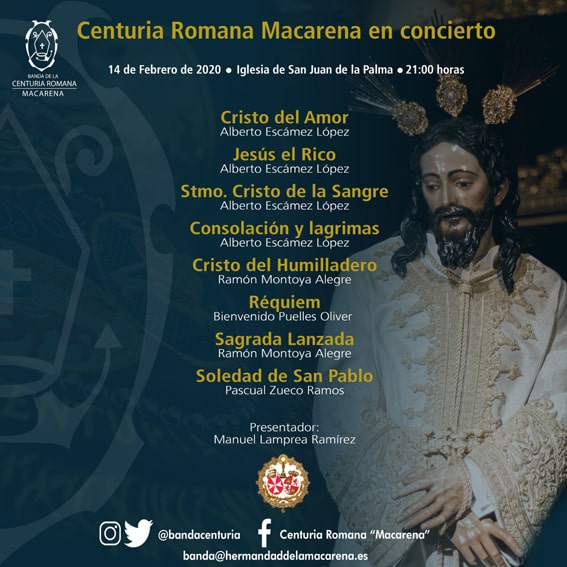 BANDA DE LA
CENTURIA ROMANA
MACARENA

Centuria Romana Macarena en concierto

14 de Febrero de 2020 • Iglesia de San Juan de la Palma • 21:00 horas

Cristo del Amor
Alberto Escámez López

Jesús el Rico
Alberto Escámez López

Stmo. Cristo de la Sangre
Alberto Escámez López

Consolación y lagrimas
Alberto Escámez López

Cristo del Humilladero
Ramón Montoya Alegre

Réquiem
Bienvenido Puelles Oliver

Sagrada Lanzada
Ramón Montoya Alegre

Soledad de San Pablo
Pascual Zueco Ramos

Presentador:
Manuel Lamprea Ramírez

@bandacenturia
Centuria Romana "Macarena"
banda@hermandaddelamacarena.es